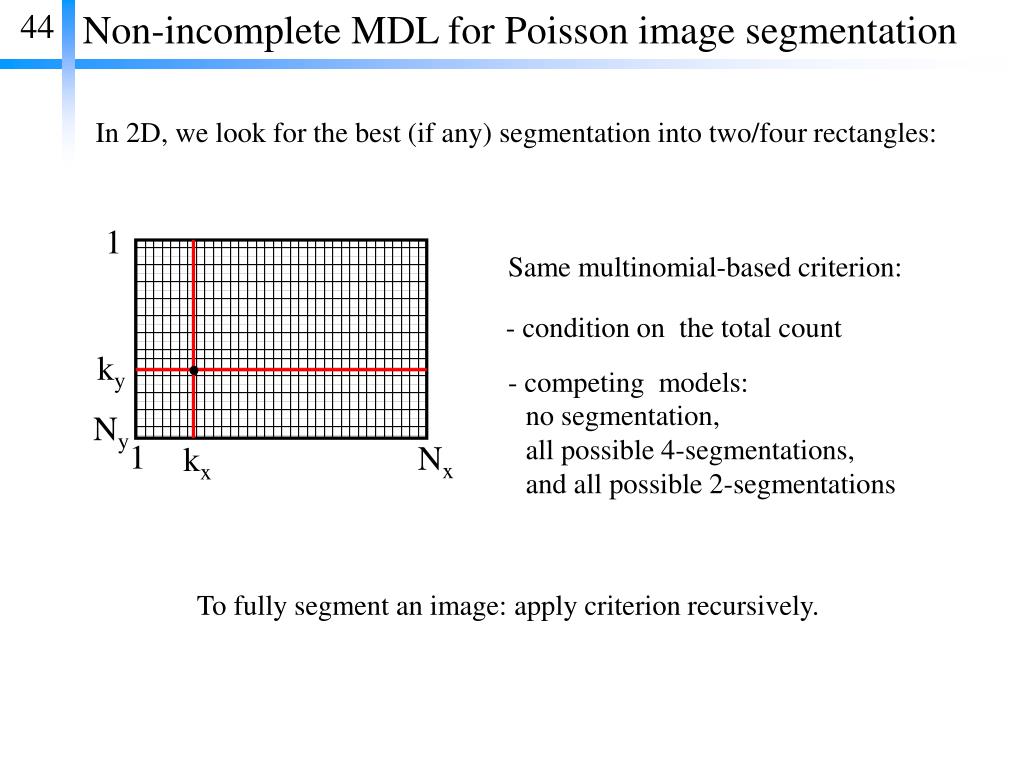 44

Non-incomplete MDL for Poisson image segmentation

In 2D, we look for the best (if any) segmentation into two/four rectangles:

1

$k_y$

$N_y$

1

$k_x$

$N_x$

Same multinomial-based criterion:

- condition on the total count

- competing models:
no segmentation,
all possible 4-segmentations,
and all possible 2-segmentations

To fully segment an image: apply criterion recursively.